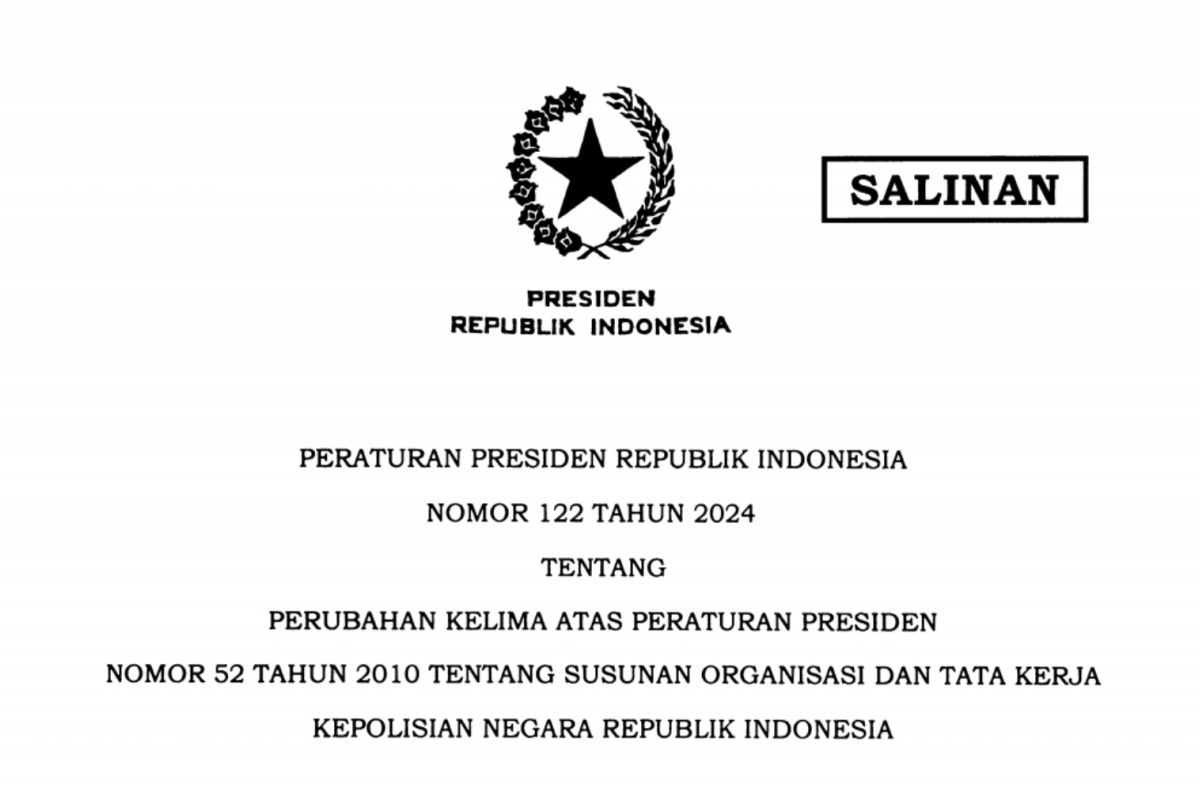 SALINAN

PRESIDEN
REPUBLIK INDONESIA

PERATURAN PRESIDEN REPUBLIK INDONESIA

NOMOR 122 TAHUN 2024

TENTANG

PERUBAHAN KELIMA ATAS PERATURAN PRESIDEN

NOMOR 52 TAHUN 2010 TENTANG SUSUNAN ORGANISASI DAN TATA KERJA

KEPOLISIAN NEGARA REPUBLIK INDONESIA